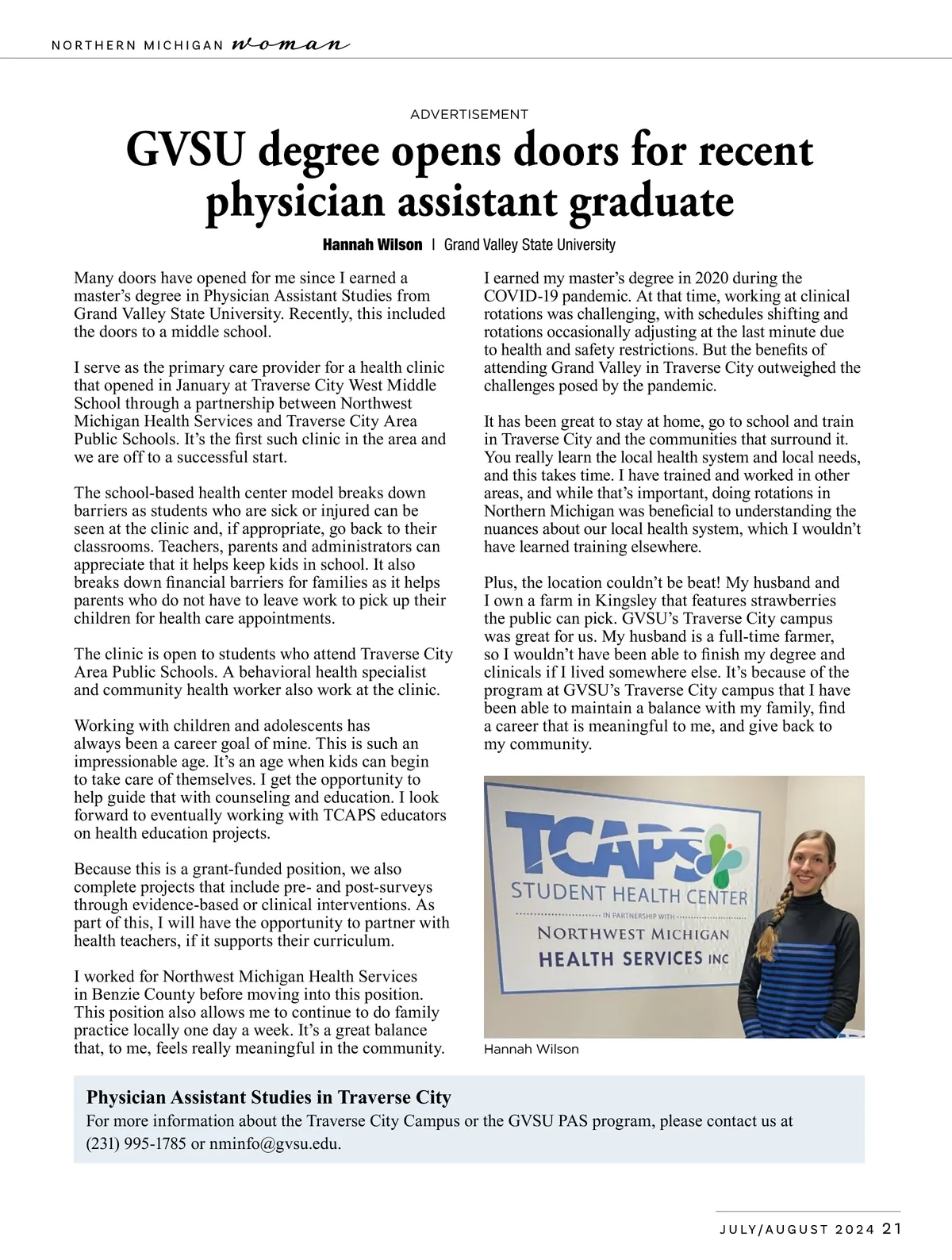 NORTHERN MICHIGAN woman

ADVERTISEMENT

GVSU degree opens doors for recent physician assistant graduate

Hannah Wilson | Grand Valley State University

Many doors have opened for me since I earned a master's degree in Physician Assistant Studies from Grand Valley State University. Recently, this included the doors to a middle school.

I serve as the primary care provider for a health clinic that opened in January at Traverse City West Middle School through a partnership between Northwest Michigan Health Services and Traverse City Area Public Schools. It's the first such clinic in the area and we are off to a successful start.

The school-based health center model breaks down barriers as students who are sick or injured can be seen at the clinic and, if appropriate, go back to their classrooms. Teachers, parents and administrators can appreciate that it helps keep kids in school. It also breaks down financial barriers for families as it helps parents who do not have to leave work to pick up their children for health care appointments.

The clinic is open to students who attend Traverse City Area Public Schools. A behavioral health specialist and community health worker also work at the clinic.

Working with children and adolescents has always been a career goal of mine. This is such an impressionable age. It's an age when kids can begin to take care of themselves. I get the opportunity to help guide that with counseling and education. I look forward to eventually working with TCAPS educators on health education projects.

Because this is a grant-funded position, we also complete projects that include pre- and post-surveys through evidence-based or clinical interventions. As part of this, I will have the opportunity to partner with health teachers, if it supports their curriculum.

I worked for Northwest Michigan Health Services in Benzie County before moving into this position. This position also allows me to continue to do family practice locally one day a week. It's a great balance that, to me, feels really meaningful in the community.

I earned my master's degree in 2020 during the COVID-19 pandemic. At that time, working at clinical rotations was challenging, with schedules shifting and rotations occasionally adjusting at the last minute due to health and safety restrictions. But the benefits of attending Grand Valley in Traverse City outweighed the challenges posed by the pandemic.

It has been great to stay at home, go to school and train in Traverse City and the communities that surround it. You really learn the local health system and local needs, and this takes time. I have trained and worked in other areas, and while that's important, doing rotations in Northern Michigan was beneficial to understanding the nuances about our local health system, which I wouldn't have learned training elsewhere.

Plus, the location couldn't be beat! My husband and I own a farm in Kingsley that features strawberries the public can pick. GVSU's Traverse City campus was great for us. My husband is a full-time farmer, so I wouldn't have been able to finish my degree and clinicals if I lived somewhere else. It's because of the program at GVSU's Traverse City campus that I have been able to maintain a balance with my family, find a career that is meaningful to me, and give back to my community.

TCAPS
STUDENT HEALTH CENTER
IN PARTNERSHIP WITH
NORTHWEST MICHIGAN
HEALTH SERVICES INC

Hannah Wilson

Physician Assistant Studies in Traverse City
For more information about the Traverse City Campus or the GVSU PAS program, please contact us at (231) 995-1785 or nminfo@gvsu.edu.

JULY/AUGUST 2024 21